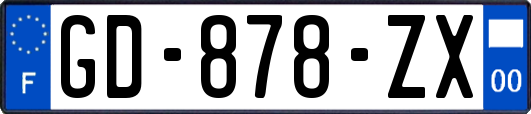 F
GD-878-ZX
00